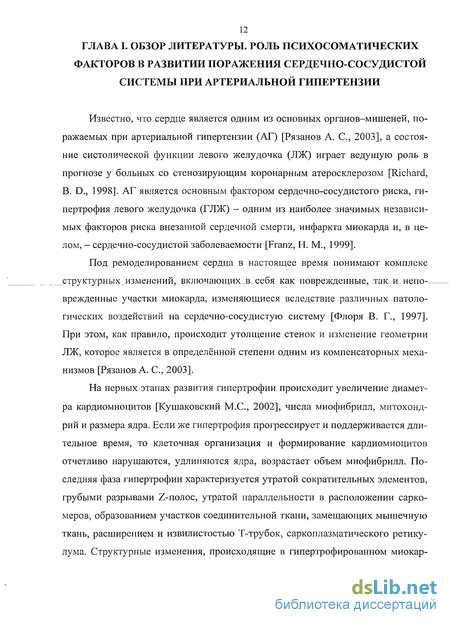 12

ГЛАВА I. ОБЗОР ЛИТЕРАТУРЫ. РОЛЬ ПСИХОСОМАТИЧЕСКИХ ФАКТОРОВ В РАЗВИТИИ ПОРАЖЕНИЯ СЕРДЕЧНО-СОСУДИСТОЙ СИСТЕМЫ ПРИ АРТЕРИАЛЬНОЙ ГИПЕРТЕНЗИИ

Известно, что сердце является одним из основных органов–мишеней, поражаемых при артериальной гипертензии (АГ) [Рязанов А. С., 2003], а состояние систолической функции левого желудочка (ЛЖ) играет ведущую роль в прогнозе у больных со стенозирующим коронарным атеросклерозом [Richard, B. D., 1998]. АГ является основным фактором сердечно-сосудистого риска, гипертрофия левого желудочка (ГЛЖ) – одним из наиболее значимых независимых факторов риска внезапной сердечной смерти, инфаркта миокарда и, в целом, – сердечно-сосудистой заболеваемости [Franz, H. M., 1999].

Под ремоделированием сердца в настоящее время понимают комплекс структурных изменений, включающих в себя как поврежденные, так и неповрежденные участки миокарда, изменяющиеся вследствие различных патологических воздействий на сердечно-сосудистую систему [Флоря В. Г., 1997]. При этом, как правило, происходит утолщение стенок и изменение геометрии ЛЖ, которое является в определённой степени одним из компенсаторных механизмов [Рязанов А. С., 2003].

На первых этапах развития гипертрофии происходит увеличение диаметра кардиомиоцитов [Кушаковский М.С., 2002], числа миофибрилл, митохондрий и размера ядра. Если же гипертрофия прогрессирует и поддерживается длительное время, то клеточная организация и формирование кардиомиоцитов отчетливо нарушаются, удлиняются ядра, возрастает объем миофибрилл. Последняя фаза гипертрофии характеризуется утратой сократительных элементов, грубыми разрывами Z-полос, утратой параллельности в расположении саркомеров, образованием участков соединительной ткани, замещающих мышечную ткань, расширением и извилистостью Т-трубок, саркоплазматического ретикулума. Структурные изменения, происходящие в гипертрофированном миокар-

dsLib.net
библиотека диссертаций